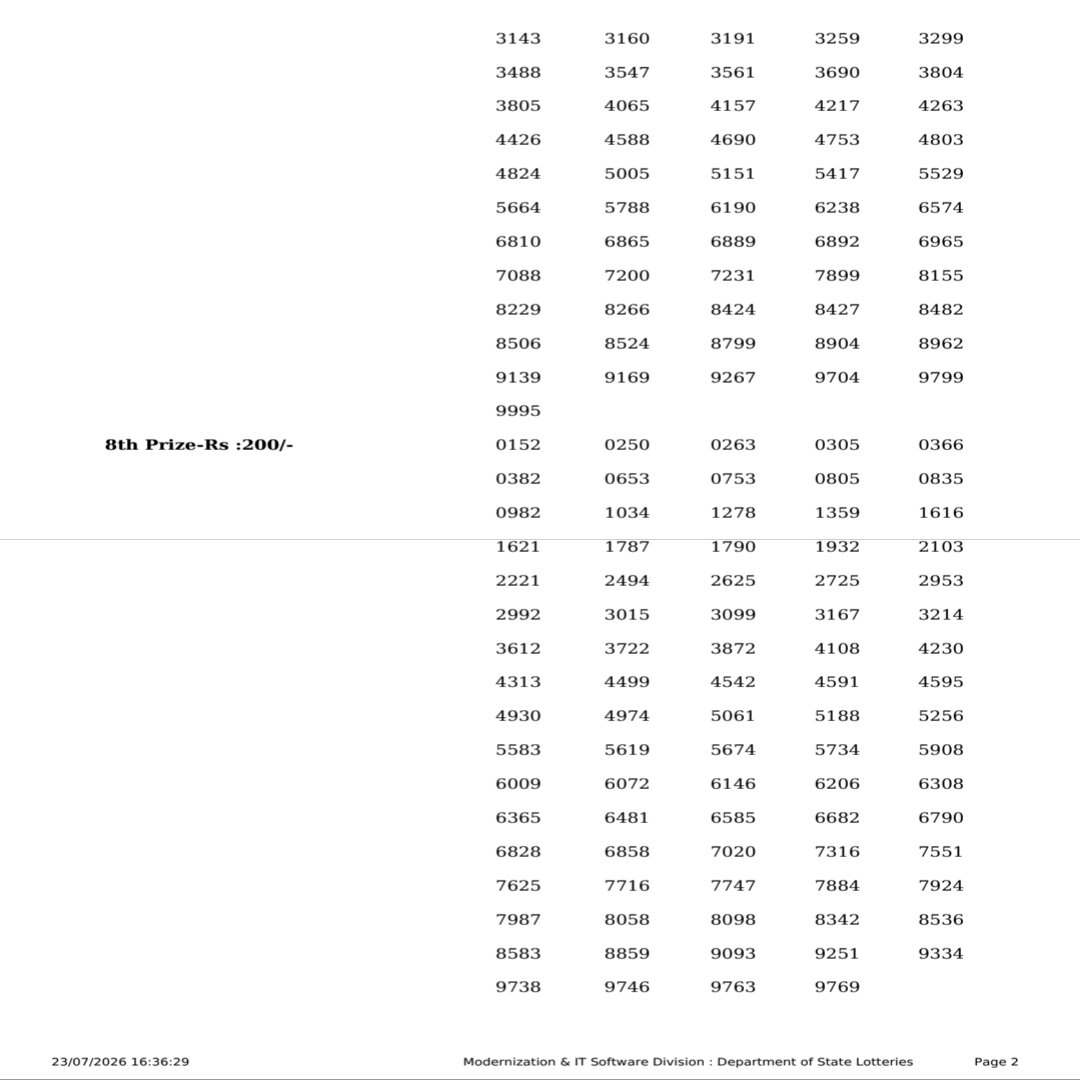 3143 3160 3191 3259 3299
3488 3547 3561 3690 3804
3805 4065 4157 4217 4263
4426 4588 4690 4753 4803
4824 5005 5151 5417 5529
5664 5788 6190 6238 6574
6810 6865 6889 6892 6965
7088 7200 7231 7899 8155
8229 8266 8424 8427 8482
8506 8524 8799 8904 8962
9139 9169 9267 9704 9799
9995

8th Prize-Rs :200/-

0152 0250 0263 0305 0366
0382 0653 0753 0805 0835
0982 1034 1278 1359 1616
1621 1787 1790 1932 2103
2221 2494 2625 2725 2953
2992 3015 3099 3167 3214
3612 3722 3872 4108 4230
4313 4499 4542 4591 4595
4930 4974 5061 5188 5256
5583 5619 5674 5734 5908
6009 6072 6146 6206 6308
6365 6481 6585 6682 6790
6828 6858 7020 7316 7551
7625 7716 7747 7884 7924
7987 8058 8098 8342 8536
8583 8859 9093 9251 9334
9738 9746 9763 9769

23/07/2026 16:36:29 Modernization & IT Software Division : Department of State Lotteries Page 2